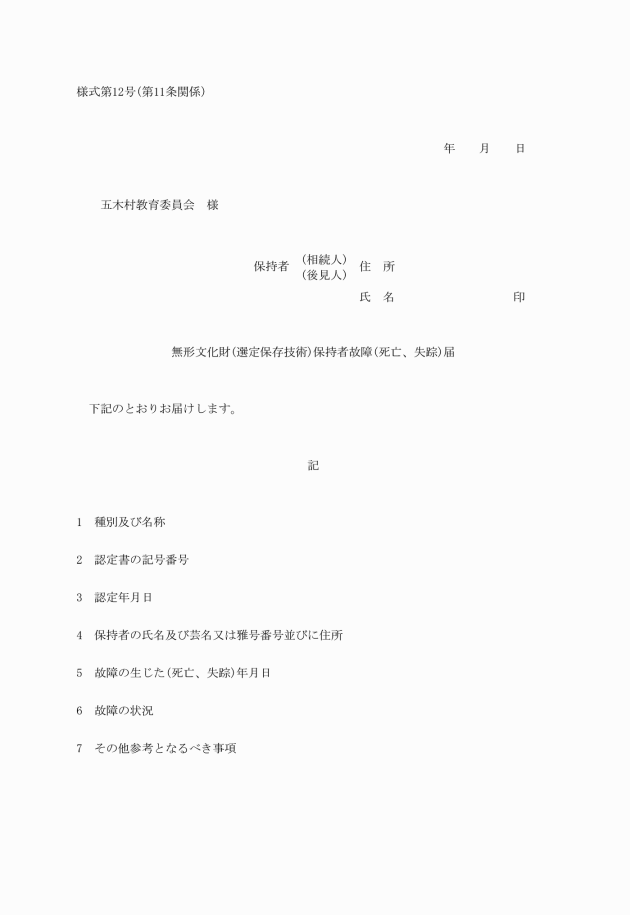 様式第12号(第11条関係)

年　　月　　日

五木村教育委員会　様

保持者 (相続人)(後見人) 住　所

氏　名　　　　　　　　　印

無形文化財(選定保存技術)保持者故障(死亡、失踪)届

下記のとおりお届けします。

記

1　種別及び名称

2　認定書の記号番号

3　認定年月日

4　保持者の氏名及び芸名又は雅号番号並びに住所

5　故障の生じた(死亡、失踪)年月日

6　故障の状況

7　その他参考となるべき事項